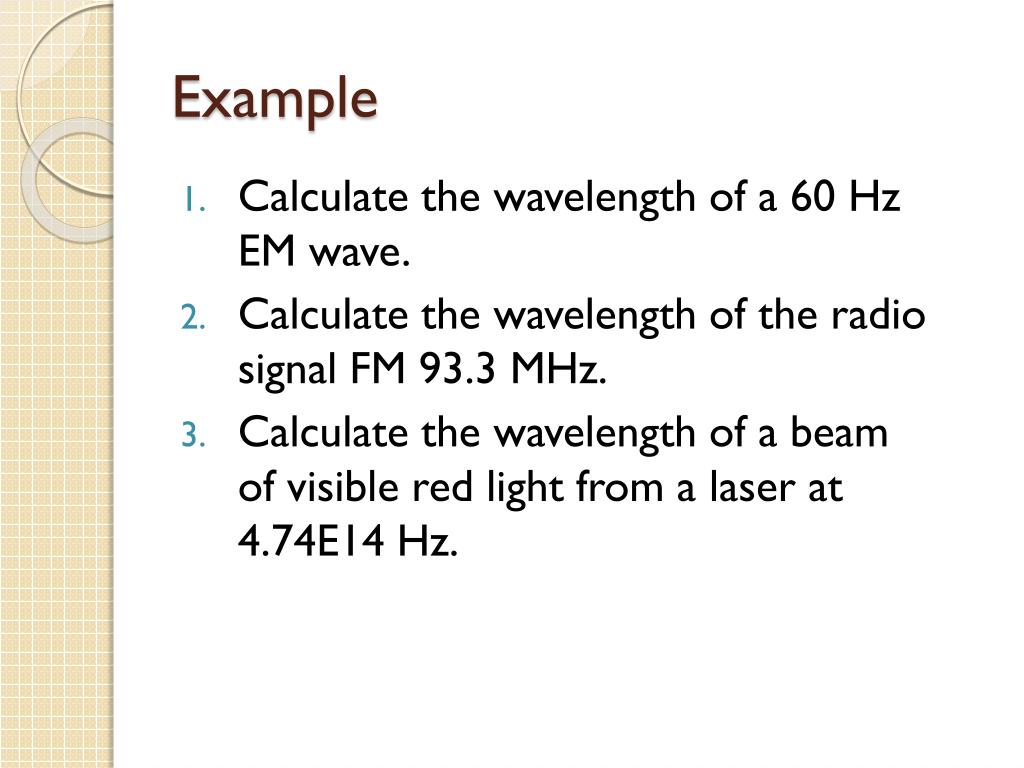 Example

1. Calculate the wavelength of a 60 Hz EM wave.
2. Calculate the wavelength of the radio signal FM 93.3 MHz.
3. Calculate the wavelength of a beam of visible red light from a laser at 4.74E14 Hz.